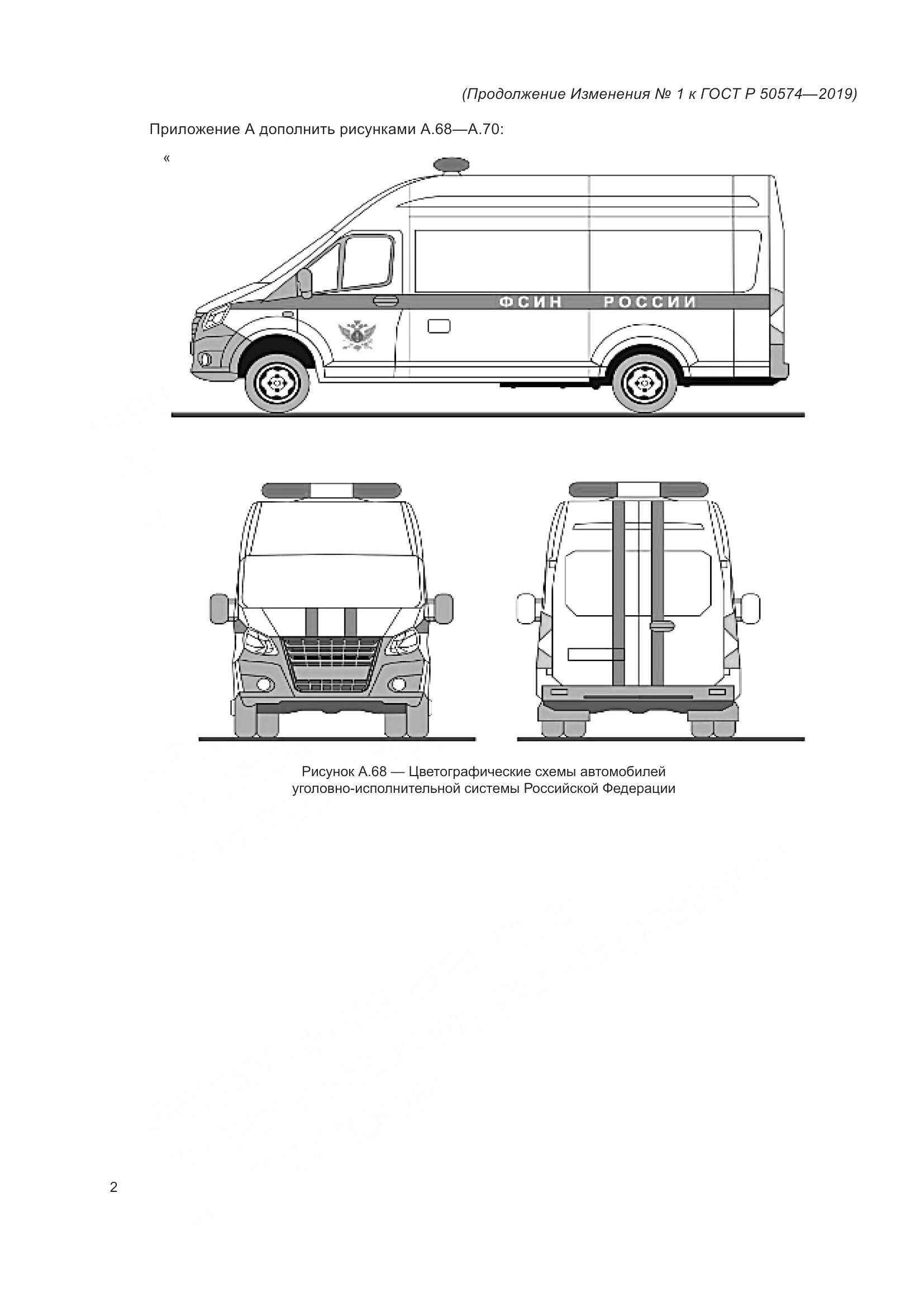 (Продолжение Изменения № 1 к ГОСТ Р 50574—2019)

Приложение А дополнить рисунками А.68—А.70:

«

ФСИН РОССИИ

Рисунок А.68 — Цветографические схемы автомобилей уголовно-исполнительной системы Российской Федерации

2